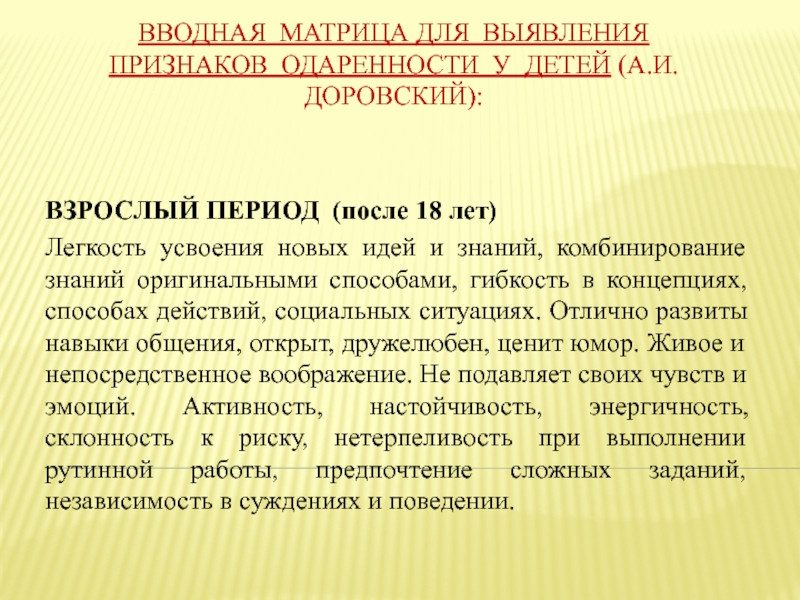 ВВОДНАЯ МАТРИЦА ДЛЯ ВЫЯВЛЕНИЯ ПРИЗНАКОВ ОДАРЕННОСТИ У ДЕТЕЙ (А.И. ДОРОВСКИЙ):

ВЗРОСЛЫЙ ПЕРИОД (после 18 лет)

Легкость усвоения новых идей и знаний, комбинирование знаний оригинальными способами, гибкость в концепциях, способах действий, социальных ситуациях. Отлично развиты навыки общения, открыт, дружелюбен, ценит юмор. Живое и непосредственное воображение. Не подавляет своих чувств и эмоций. Активность, настойчивость, энергичность, склонность к риску, нетерпеливость при выполнении рутинной работы, предпочтение сложных заданий, независимость в суждениях и поведении.